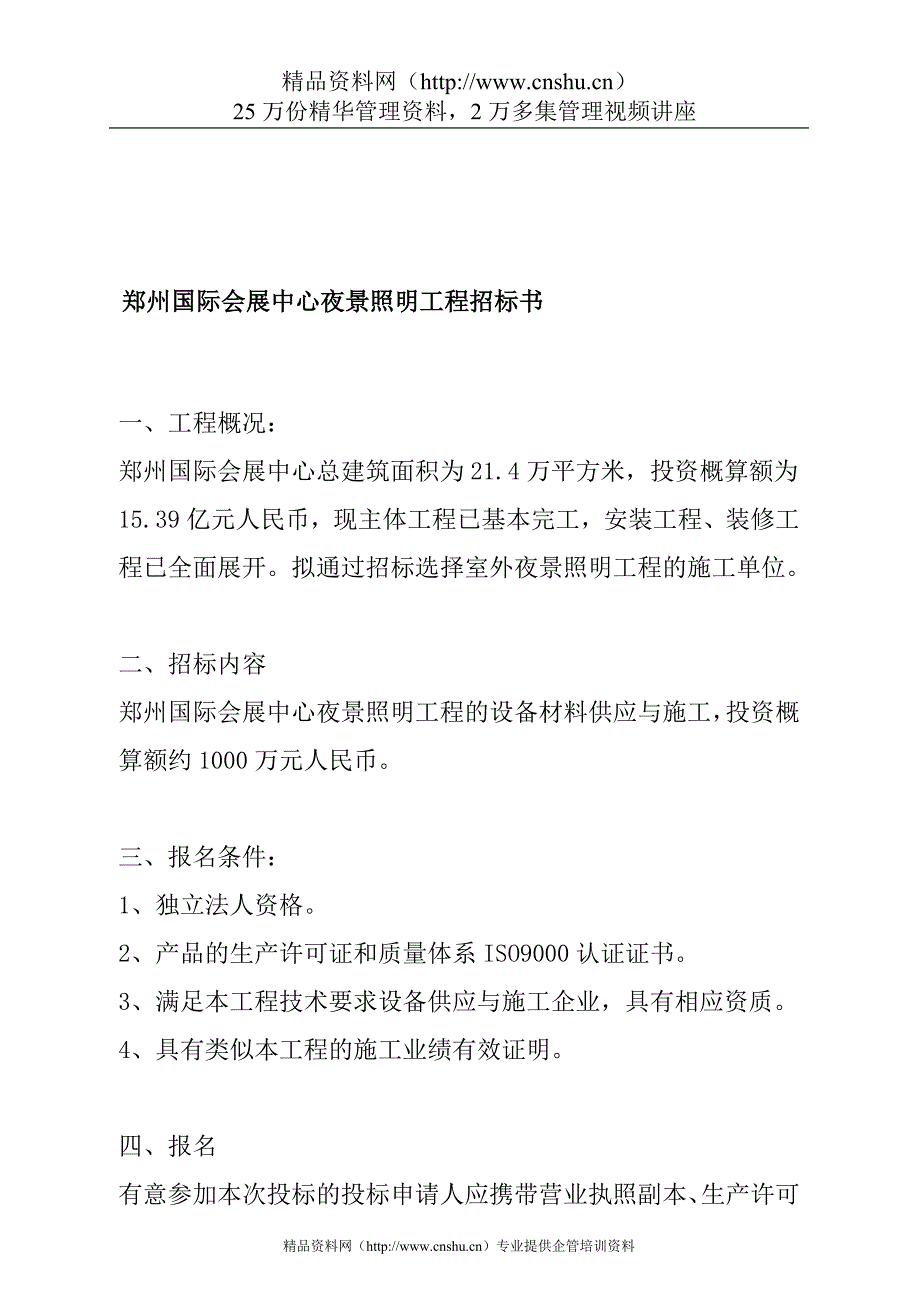 精品资料网（http://www.cnshu.cn）
25 万份精华管理资料，2 万多集管理视频讲座

郑州国际会展中心夜景照明工程招标书

一、工程概况：
郑州国际会展中心总建筑面积为 21.4 万平方米，投资概算额为 15.39 亿元人民币，现主体工程已基本完工，安装工程、装修工程已全面展开。拟通过招标选择室外夜景照明工程的施工单位。

二、招标内容
郑州国际会展中心夜景照明工程的设备材料供应与施工，投资概算额约 1000 万元人民币。

三、报名条件：
1、独立法人资格。
2、产品的生产许可证和质量体系 ISO9000 认证证书。
3、满足本工程技术要求设备供应与施工企业，具有相应资质。
4、具有类似本工程的施工业绩有效证明。

四、报名
有意参加本次投标的投标申请人应携带营业执照副本、生产许可

精品资料网（http://www.cnshu.cn）专业提供企管培训资料